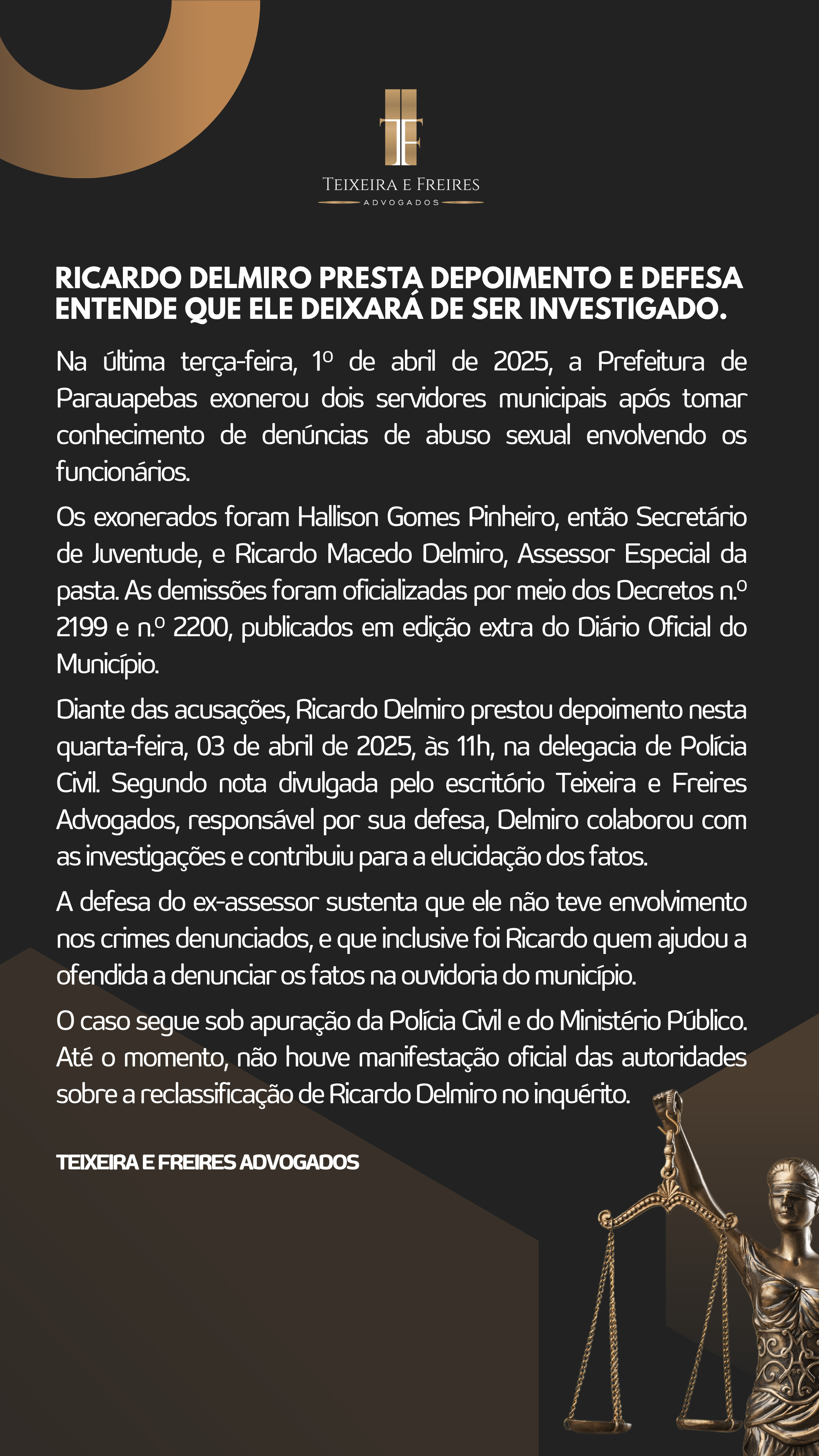 TF

TEIXEIRA E FREIRES
ADVOGADOS

RICARDO DELMIRO PRESTA DEPOIMENTO E DEFESA ENTENDE QUE ELE DEIXARÁ DE SER INVESTIGADO.

Na última terça-feira, 1º de abril de 2025, a Prefeitura de Parauapebas exonerou dois servidores municipais após tomar conhecimento de denúncias de abuso sexual envolvendo os funcionários.

Os exonerados foram Hallison Gomes Pinheiro, então Secretário de Juventude, e Ricardo Macedo Delmiro, Assessor Especial da pasta. As demissões foram oficializadas por meio dos Decretos n.º 2199 e n.º 2200, publicados em edição extra do Diário Oficial do Município.

Diante das acusações, Ricardo Delmiro prestou depoimento nesta quarta-feira, 03 de abril de 2025, às 11h, na delegacia de Polícia Civil. Segundo nota divulgada pelo escritório Teixeira e Freires Advogados, responsável por sua defesa, Delmiro colaborou com as investigações e contribuiu para a elucidação dos fatos.

A defesa do ex-assessor sustenta que ele não teve envolvimento nos crimes denunciados, e que inclusive foi Ricardo quem ajudou a ofendida a denunciar os fatos na ouvidoria do município.

O caso segue sob apuração da Polícia Civil e do Ministério Público. Até o momento, não houve manifestação oficial das autoridades sobre a reclassificação de Ricardo Delmiro no inquérito.

TEIXEIRA E FREIRES ADVOGADOS